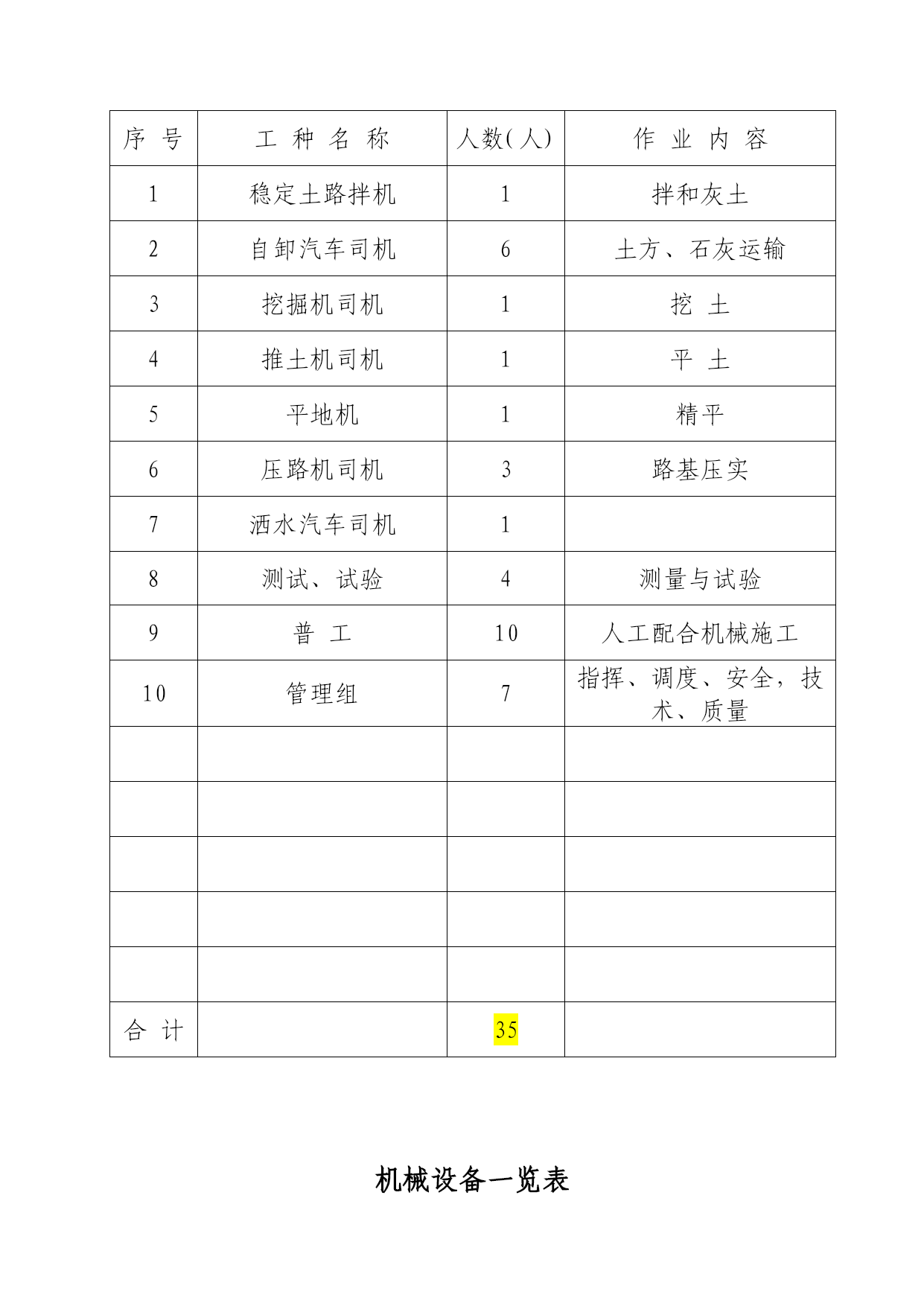 | 序 号 | 工 种 名 称 | 人数(人) | 作 业 内 容 |
|---|---|---|---|
| 1 | 稳定土路拌机 | 1 | 拌和灰土 |
| 2 | 自卸汽车司机 | 6 | 土方、石灰运输 |
| 3 | 挖掘机司机 | 1 | 挖 土 |
| 4 | 推土机司机 | 1 | 平 土 |
| 5 | 平地机 | 1 | 精平 |
| 6 | 压路机司机 | 3 | 路基压实 |
| 7 | 洒水汽车司机 | 1 | |
| 8 | 测试、试验 | 4 | 测量与试验 |
| 9 | 普 工 | 10 | 人工配合机械施工 |
| 10 | 管理组 | 7 | 指挥、调度、安全，技术、质量 |
| | | | |
| | | | |
| | | | |
| | | | |
| | | | |
| 合 计 | | 35 | |

机械设备一览表